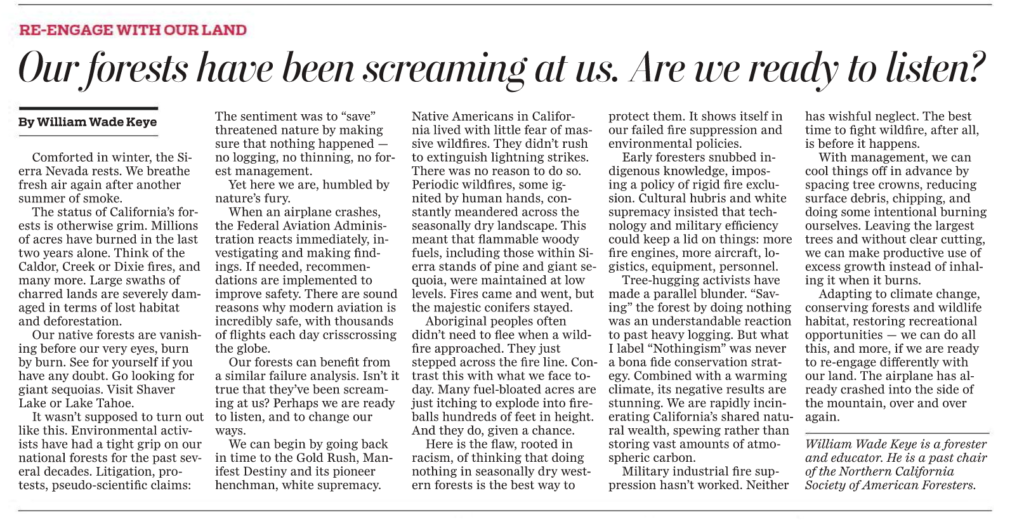 RE-ENGAGE WITH OUR LAND

Our forests have been screaming at us. Are we ready to listen?

By William Wade Keye

Comforted in winter, the Sierra Nevada rests. We breathe fresh air again after another summer of smoke.

The status of California's forests is otherwise grim. Millions of acres have burned in the last two years alone. Think of the Caldor, Creek or Dixie fires, and many more. Large swaths of charred lands are severely damaged in terms of lost habitat and deforestation.

Our native forests are vanishing before our very eyes, burn by burn. See for yourself if you have any doubt. Go looking for giant sequoias. Visit Shaver Lake or Lake Tahoe.

It wasn't supposed to turn out like this. Environmental activists have had a tight grip on our national forests for the past several decades. Litigation, protests, pseudo-scientific claims: The sentiment was to "save" threatened nature by making sure that nothing happened — no logging, no thinning, no forest management.

Yet here we are, humbled by nature's fury.

When an airplane crashes, the Federal Aviation Administration reacts immediately, investigating and making findings. If needed, recommendations are implemented to improve safety. There are sound reasons why modern aviation is incredibly safe, with thousands of flights each day crisscrossing the globe.

Our forests can benefit from a similar failure analysis. Isn't it true that they've been screaming at us? Perhaps we are ready to listen, and to change our ways.

We can begin by going back in time to the Gold Rush, Manifest Destiny and its pioneer henchman, white supremacy.

Native Americans in California lived with little fear of massive wildfires. They didn't rush to extinguish lightning strikes. There was no reason to do so. Periodic wildfires, some ignited by human hands, constantly meandered across the seasonally dry landscape. This meant that flammable woody fuels, including those within Sierra stands of pine and giant sequoia, were maintained at low levels. Fires came and went, but the majestic conifers stayed.

Aboriginal peoples often didn't need to flee when a wildfire approached. They just stepped across the fire line. Contrast this with what we face today. Many fuel-bloated acres are just itching to explode into fireballs hundreds of feet in height. And they do, given a chance.

Here is the flaw, rooted in racism, of thinking that doing nothing in seasonally dry western forests is the best way to protect them. It shows itself in our failed fire suppression and environmental policies.

Early foresters snubbed indigenous knowledge, imposing a policy of rigid fire exclusion. Cultural hubris and white supremacy insisted that technology and military efficiency could keep a lid on things: more fire engines, more aircraft, logistics, equipment, personnel.

Tree-hugging activists have made a parallel blunder. "Saving" the forest by doing nothing was an understandable reaction to past heavy logging. But what I label "Nothingism" was never a bona fide conservation strategy. Combined with a warming climate, its negative results are stunning. We are rapidly incinerating California's shared natural wealth, spewing rather than storing vast amounts of atmospheric carbon.

Military industrial fire suppression hasn't worked. Neither has wishful neglect. The best time to fight wildfire, after all, is before it happens.

With management, we can cool things off in advance by spacing tree crowns, reducing surface debris, chipping, and doing some intentional burning ourselves. Leaving the largest trees and without clear cutting, we can make productive use of excess growth instead of inhaling it when it burns.

Adapting to climate change, conserving forests and wildlife habitat, restoring recreational opportunities — we can do all this, and more, if we are ready to re-engage differently with our land. The airplane has already crashed into the side of the mountain, over and over again.

William Wade Keye is a forester and educator. He is a past chair of the Northern California Society of American Foresters.